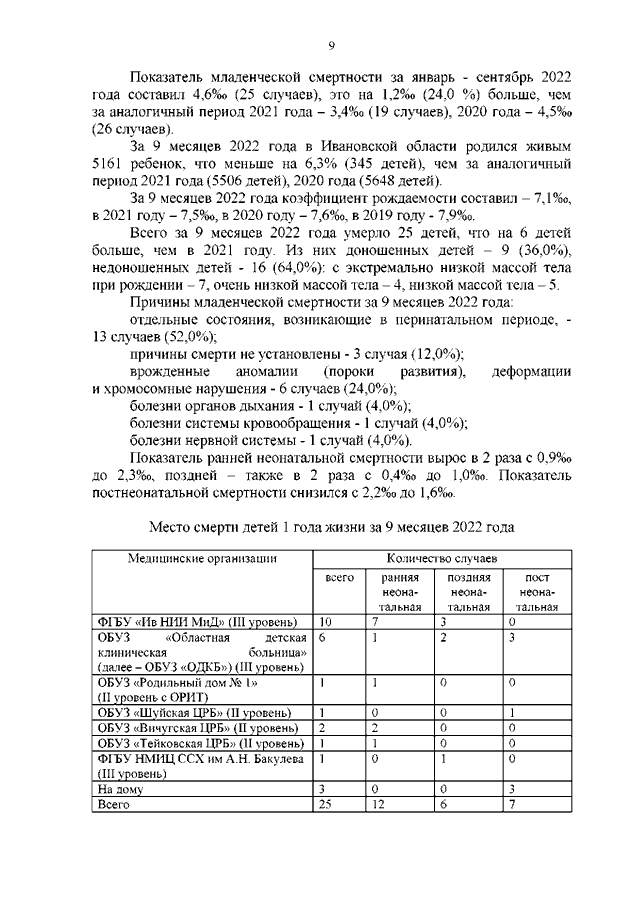 9

Показатель младенческой смертности за январь - сентябрь 2022 года составил 4,6‰ (25 случаев), это на 1,2‰ (24,0 %) больше, чем за аналогичный период 2021 года – 3,4‰ (19 случаев), 2020 года – 4,5‰ (26 случаев).

За 9 месяцев 2022 года в Ивановской области родился живым 5161 ребенок, что меньше на 6,3% (345 детей), чем за аналогичный период 2021 года (5506 детей), 2020 года (5648 детей).

За 9 месяцев 2022 года коэффициент рождаемости составил – 7,1‰, в 2021 году – 7,5‰, в 2020 году – 7,6‰, в 2019 году - 7,9‰.

Всего за 9 месяцев 2022 года умерло 25 детей, что на 6 детей больше, чем в 2021 году. Из них доношенных детей – 9 (36,0%), недоношенных детей - 16 (64,0%): с экстремально низкой массой тела при рождении – 7, очень низкой массой тела – 4, низкой массой тела – 5.

Причины младенческой смертности за 9 месяцев 2022 года:

отдельные состояния, возникающие в перинатальном периоде, - 13 случаев (52,0%);

причины смерти не установлены - 3 случая (12,0%);

врожденные аномалии (пороки развития), деформации и хромосомные нарушения - 6 случаев (24,0%);

болезни органов дыхания - 1 случай (4,0%);

болезни системы кровообращения - 1 случай (4,0%);

болезни нервной системы - 1 случай (4,0%).

Показатель ранней неонатальной смертности вырос в 2 раза с 0,9‰ до 2,3‰, поздней – также в 2 раза с 0,4‰ до 1,0‰. Показатель постнеонатальной смертности снизился с 2,2‰ до 1,6‰.

Место смерти детей 1 года жизни за 9 месяцев 2022 года

| Медицинские организации | Количество случаев | | | |
|---|---|---|---|---|
| | всего | ранняя неонатальная | поздняя неонатальная | пост неонатальная |
| ФГБУ «Ив НИИ МиД» (III уровень) | 10 | 7 | 3 | 0 |
| ОБУЗ «Областная детская клиническая больница» (далее – ОБУЗ «ОДКБ») (III уровень) | 6 | 1 | 2 | 3 |
| ОБУЗ «Родильный дом № 1» (II уровень с ОРИТ) | 1 | 1 | 0 | 0 |
| ОБУЗ «Шуйская ЦРБ» (II уровень) | 1 | 0 | 0 | 1 |
| ОБУЗ «Вичугская ЦРБ» (II уровень) | 2 | 2 | 0 | 0 |
| ОБУЗ «Тейковская ЦРБ» (II уровень) | 1 | 1 | 0 | 0 |
| ФГБУ НМИЦ ССХ им А.Н. Бакулева (III уровень) | 1 | 0 | 1 | 0 |
| На дому | 3 | 0 | 0 | 3 |
| Всего | 25 | 12 | 6 | 7 |